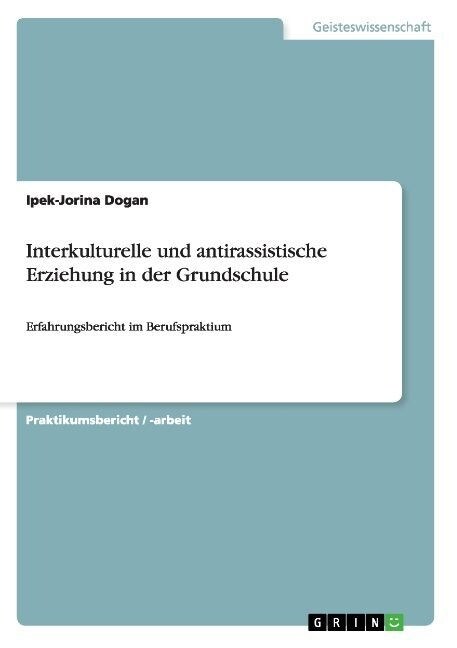 Geisteswissenschaft

Ipek-Jorina Dogan

Interkulturelle und antirassistische Erziehung in der Grundschule

Erfahrungsbericht im Berufspraktium

Praktikumsbericht / -arbeit

GRIN